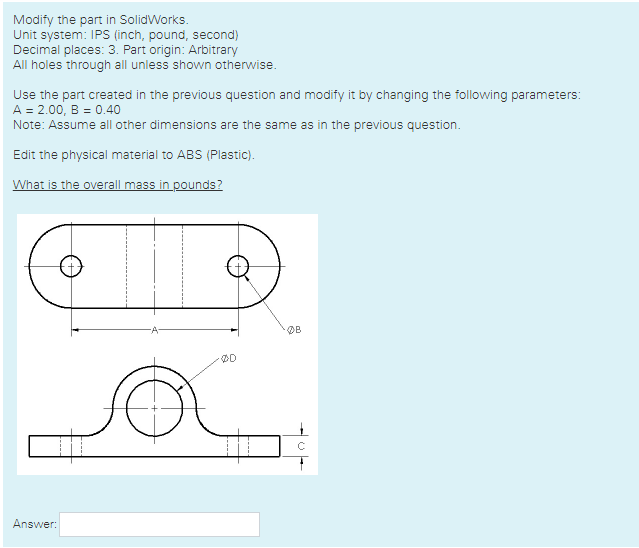 Modify the part in SolidWorks.
Unit system: IPS (inch, pound, second)
Decimal places: 3. Part origin: Arbitrary
All holes through all unless shown otherwise.

Use the part created in the previous question and modify it by changing the following parameters:
A = 2.00, B = 0.40
Note: Assume all other dimensions are the same as in the previous question.

Edit the physical material to ABS (Plastic).

What is the overall mass in pounds?

A

ØB

ØD

C

Answer: